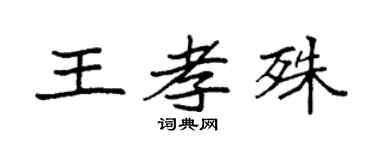 王孝殊

词典网